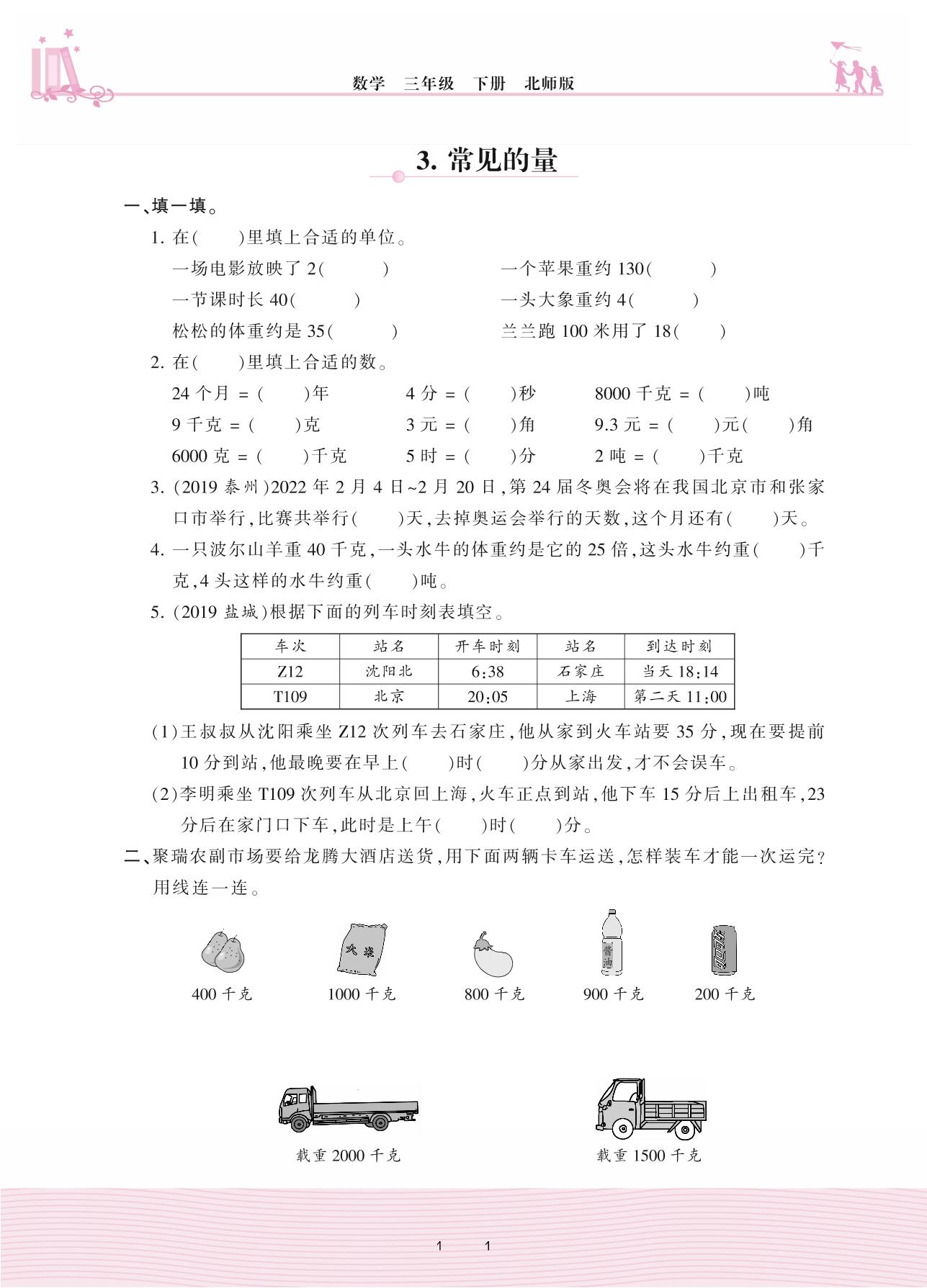 数学　三年级　下册　北师版

3. 常见的量

一、填一填。

1. 在(　　)里填上合适的单位。

一场电影放映了 2(　　　)　　一个苹果重约 130(　　　)

一节课时长 40(　　　)　　一头大象重约 4(　　　)

松松的体重约是 35(　　　)　　兰兰跑 100 米用了 18(　　)

2. 在(　　)里填上合适的数。

24 个月 = (　　)年　　4 分 = (　　)秒　　8000 千克 = (　　)吨

9 千克 = (　　)克　　3 元 = (　　)角　　9.3 元 = (　　)元(　　)角

6000 克 = (　　)千克　　5 时 = (　　)分　　2 吨 = (　　)千克

3. (2019 泰州)2022 年 2 月 4 日~2 月 20 日,第 24 届冬奥会将在我国北京市和张家口市举行,比赛共举行(　　)天,去掉奥运会举行的天数,这个月还有(　　)天。

4. 一只波尔山羊重 40 千克,一头水牛的体重约是它的 25 倍,这头水牛约重(　　)千克,4 头这样的水牛约重(　　)吨。

5. (2019 盐城)根据下面的列车时刻表填空。

| 车次 | 站名 | 开车时刻 | 站名 | 到达时刻 |
|---|---|---|---|---|
| Z12 | 沈阳北 | 6:38 | 石家庄 | 当天 18:14 |
| T109 | 北京 | 20:05 | 上海 | 第二天 11:00 |

(1)王叔叔从沈阳乘坐 Z12 次列车去石家庄,他从家到火车站要 35 分,现在要提前 10 分到站,他最晚要在早上(　　)时(　　)分从家出发,才不会误车。

(2)李明乘坐 T109 次列车从北京回上海,火车正点到站,他下车 15 分后上出租车,23 分后在家门口下车,此时是上午(　　)时(　　)分。

二、聚瑞农副市场要给龙腾大酒店送货,用下面两辆卡车运送,怎样装车才能一次运完?用线连一连。

大米　酱油

400 千克　1000 千克　800 千克　900 千克　200 千克

载重 2000 千克　载重 1500 千克

1　1